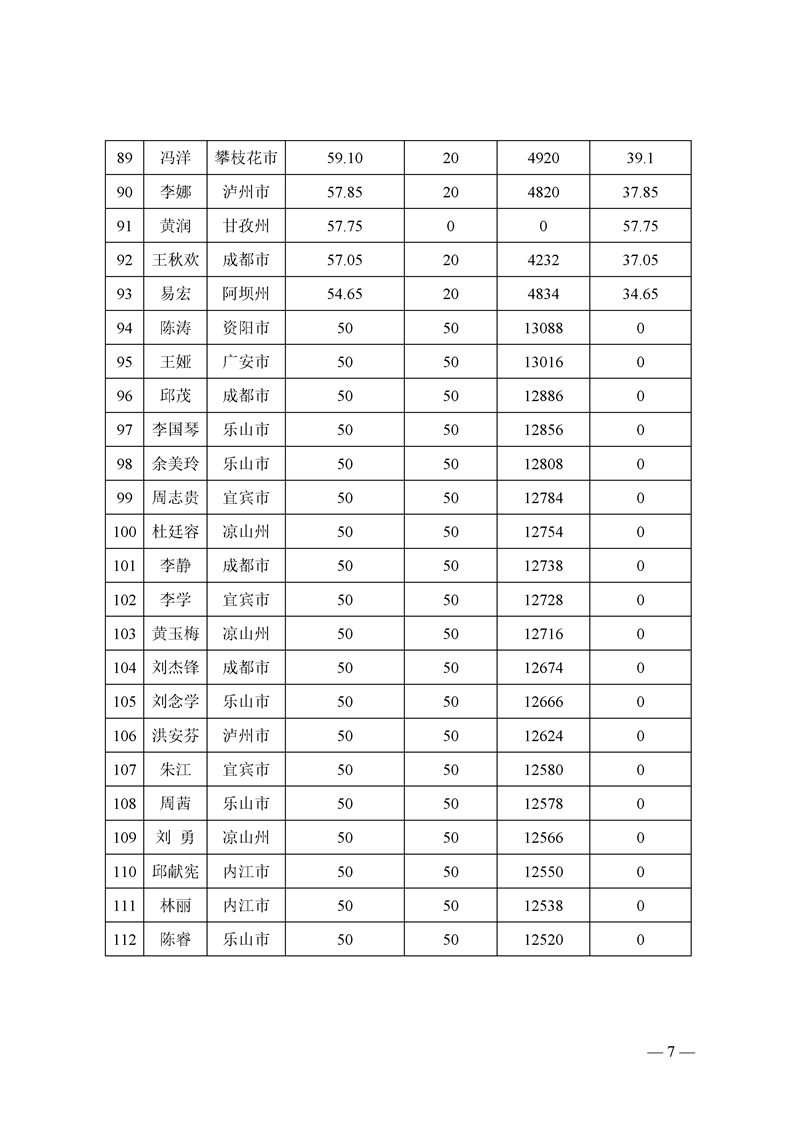 | 89 | 冯洋 | 攀枝花市 | 59.10 | 20 | 4920 | 39.1 |
|---|---|---|---|---|---|---|
| 90 | 李娜 | 泸州市 | 57.85 | 20 | 4820 | 37.85 |
| 91 | 黄润 | 甘孜州 | 57.75 | 0 | 0 | 57.75 |
| 92 | 王秋欢 | 成都市 | 57.05 | 20 | 4232 | 37.05 |
| 93 | 易宏 | 阿坝州 | 54.65 | 20 | 4834 | 34.65 |
| 94 | 陈涛 | 资阳市 | 50 | 50 | 13088 | 0 |
| 95 | 王娅 | 广安市 | 50 | 50 | 13016 | 0 |
| 96 | 邱茂 | 成都市 | 50 | 50 | 12886 | 0 |
| 97 | 李国琴 | 乐山市 | 50 | 50 | 12856 | 0 |
| 98 | 余美玲 | 乐山市 | 50 | 50 | 12808 | 0 |
| 99 | 周志贵 | 宜宾市 | 50 | 50 | 12784 | 0 |
| 100 | 杜廷容 | 凉山州 | 50 | 50 | 12754 | 0 |
| 101 | 李静 | 成都市 | 50 | 50 | 12738 | 0 |
| 102 | 李学 | 宜宾市 | 50 | 50 | 12728 | 0 |
| 103 | 黄玉梅 | 凉山州 | 50 | 50 | 12716 | 0 |
| 104 | 刘杰锋 | 成都市 | 50 | 50 | 12674 | 0 |
| 105 | 刘念学 | 乐山市 | 50 | 50 | 12666 | 0 |
| 106 | 洪安芬 | 泸州市 | 50 | 50 | 12624 | 0 |
| 107 | 朱江 | 宜宾市 | 50 | 50 | 12580 | 0 |
| 108 | 周茜 | 乐山市 | 50 | 50 | 12578 | 0 |
| 109 | 刘 勇 | 凉山州 | 50 | 50 | 12566 | 0 |
| 110 | 邱献宪 | 内江市 | 50 | 50 | 12550 | 0 |
| 111 | 林丽 | 内江市 | 50 | 50 | 12538 | 0 |
| 112 | 陈睿 | 乐山市 | 50 | 50 | 12520 | 0 |

— 7 —